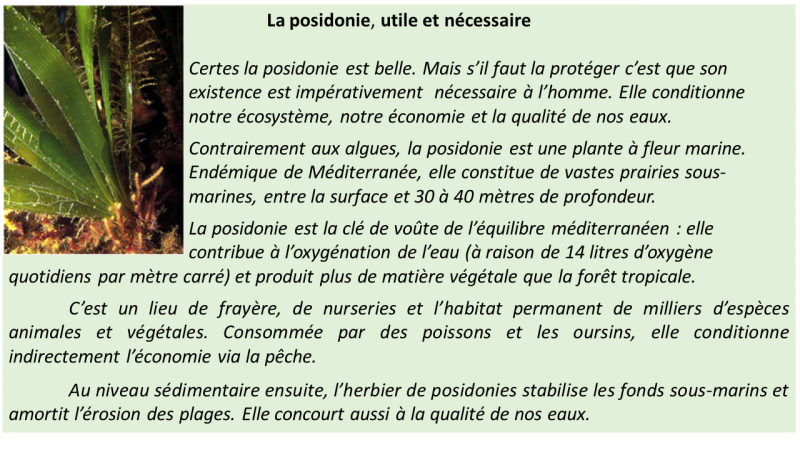 La posidonie, utile et nécessaire

Certes la posidonie est belle. Mais s'il faut la protéger c'est que son existence est impérativement nécessaire à l'homme. Elle conditionne notre écosystème, notre économie et la qualité de nos eaux.

Contrairement aux algues, la posidonie est une plante à fleur marine. Endémique de Méditerranée, elle constitue de vastes prairies sous-marines, entre la surface et 30 à 40 mètres de profondeur.

La posidonie est la clé de voûte de l'équilibre méditerranéen : elle contribue à l'oxygénation de l'eau (à raison de 14 litres d'oxygène quotidiens par mètre carré) et produit plus de matière végétale que la forêt tropicale.

C'est un lieu de frayère, de nurseries et l'habitat permanent de milliers d'espèces animales et végétales. Consommée par des poissons et les oursins, elle conditionne indirectement l'économie via la pêche.

Au niveau sédimentaire ensuite, l'herbier de posidonies stabilise les fonds sous-marins et amortit l'érosion des plages. Elle concourt aussi à la qualité de nos eaux.